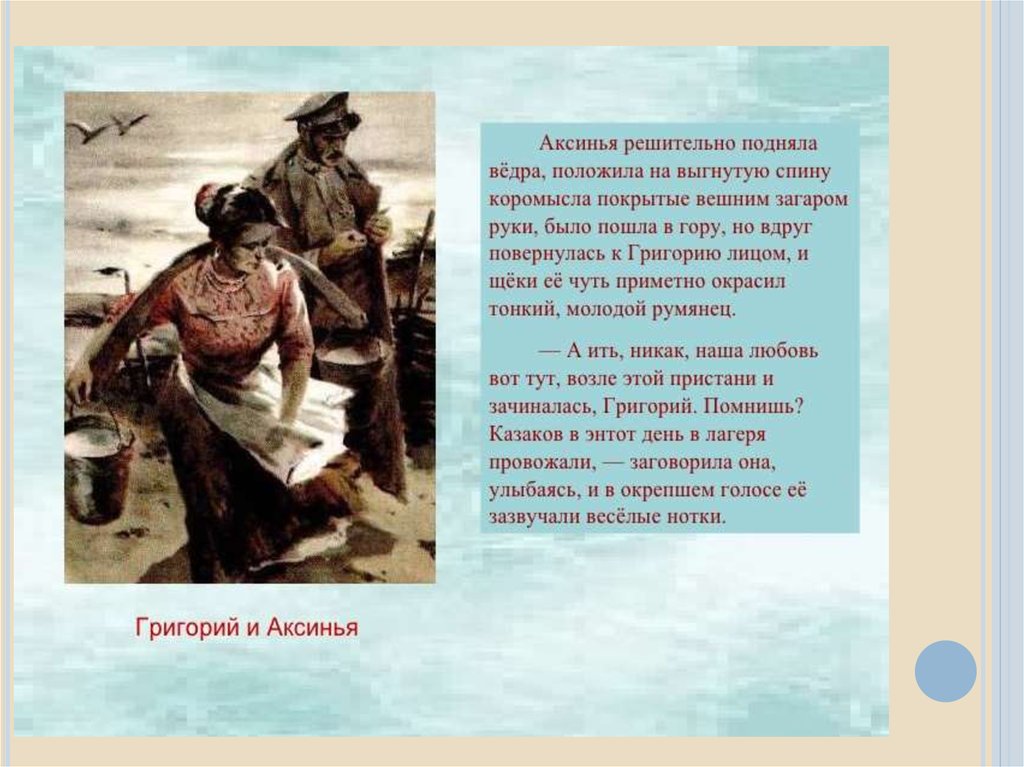 Аксинья решительно подняла вёдра, положила на выгнутую спину коромысла покрытые вешним загаром руки, было пошла в гору, но вдруг повернулась к Григорию лицом, и щёки её чуть приметно окрасил тонкий, молодой румянец.

— А ить, никак, наша любовь вот тут, возле этой пристани и зачиналась, Григорий. Помнишь? Казаков в энтот день в лагеря провожали, — заговорила она, улыбаясь, и в окрепшем голосе её зазвучали весёлые нотки.

Григорий и Аксинья